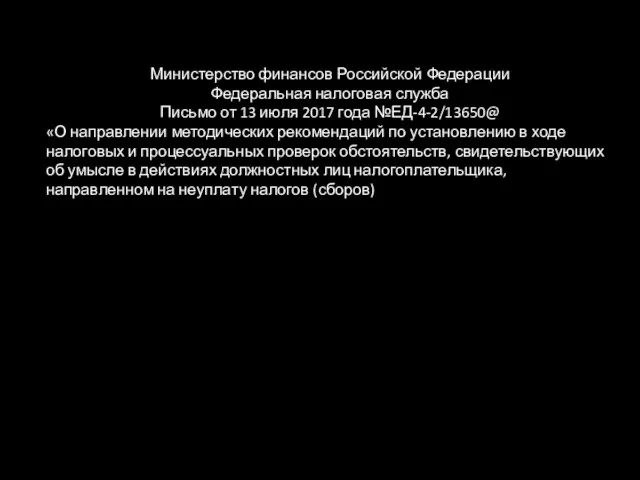 Министерство финансов Российской Федерации
Федеральная налоговая служба
Письмо от 13 июля 2017 года №ЕД-4-2/13650@

«О направлении методических рекомендаций по установлению в ходе налоговых и процессуальных проверок обстоятельств, свидетельствующих об умысле в действиях должностных лиц налогоплательщика, направленном на неуплату налогов (сборов)